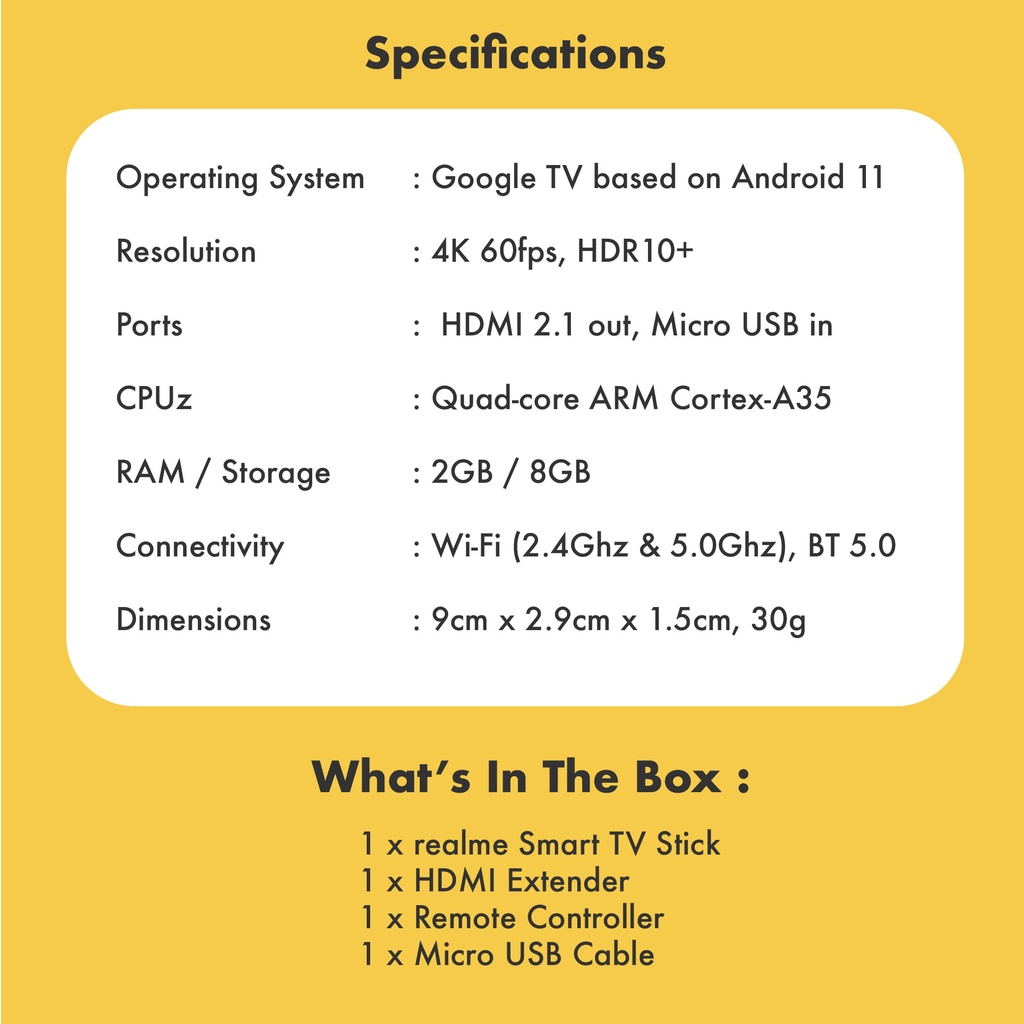 Specifications

Operating System : Google TV based on Android 11
Resolution : 4K 60fps, HDR10+
Ports : HDMI 2.1 out, Micro USB in
CPUz : Quad-core ARM Cortex-A35
RAM / Storage : 2GB / 8GB
Connectivity : Wi-Fi (2.4Ghz & 5.0Ghz), BT 5.0
Dimensions : 9cm x 2.9cm x 1.5cm, 30g

What's In The Box :

1 x realme Smart TV Stick
1 x HDMI Extender
1 x Remote Controller
1 x Micro USB Cable